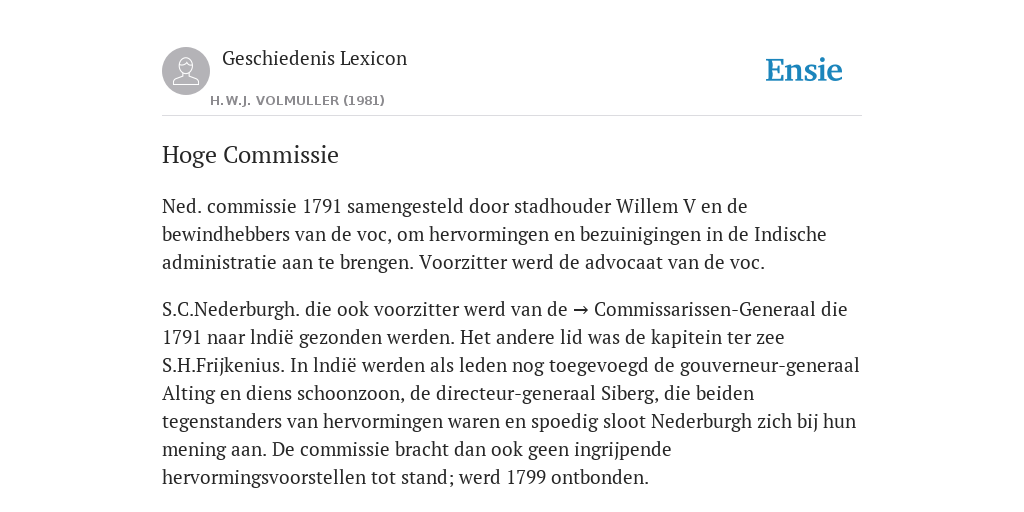 Geschiedenis Lexicon
H.W.J. VOLMULLER (1981)

Ensie

Hoge Commissie

Ned. commissie 1791 samengesteld door stadhouder Willem V en de bewindhebbers van de voc, om hervormingen en bezuinigingen in de Indische administratie aan te brengen. Voorzitter werd de advocaat van de voc.

S.C.Nederburgh. die ook voorzitter werd van de → Commissarissen-Generaal die 1791 naar lndië gezonden werden. Het andere lid was de kapitein ter zee S.H.Frijkenius. In lndië werden als leden nog toegevoegd de gouverneur-generaal Alting en diens schoonzoon, de directeur-generaal Siberg, die beiden tegenstanders van hervormingen waren en spoedig sloot Nederburgh zich bij hun mening aan. De commissie bracht dan ook geen ingrijpende hervormingsvoorstellen tot stand; werd 1799 ontbonden.